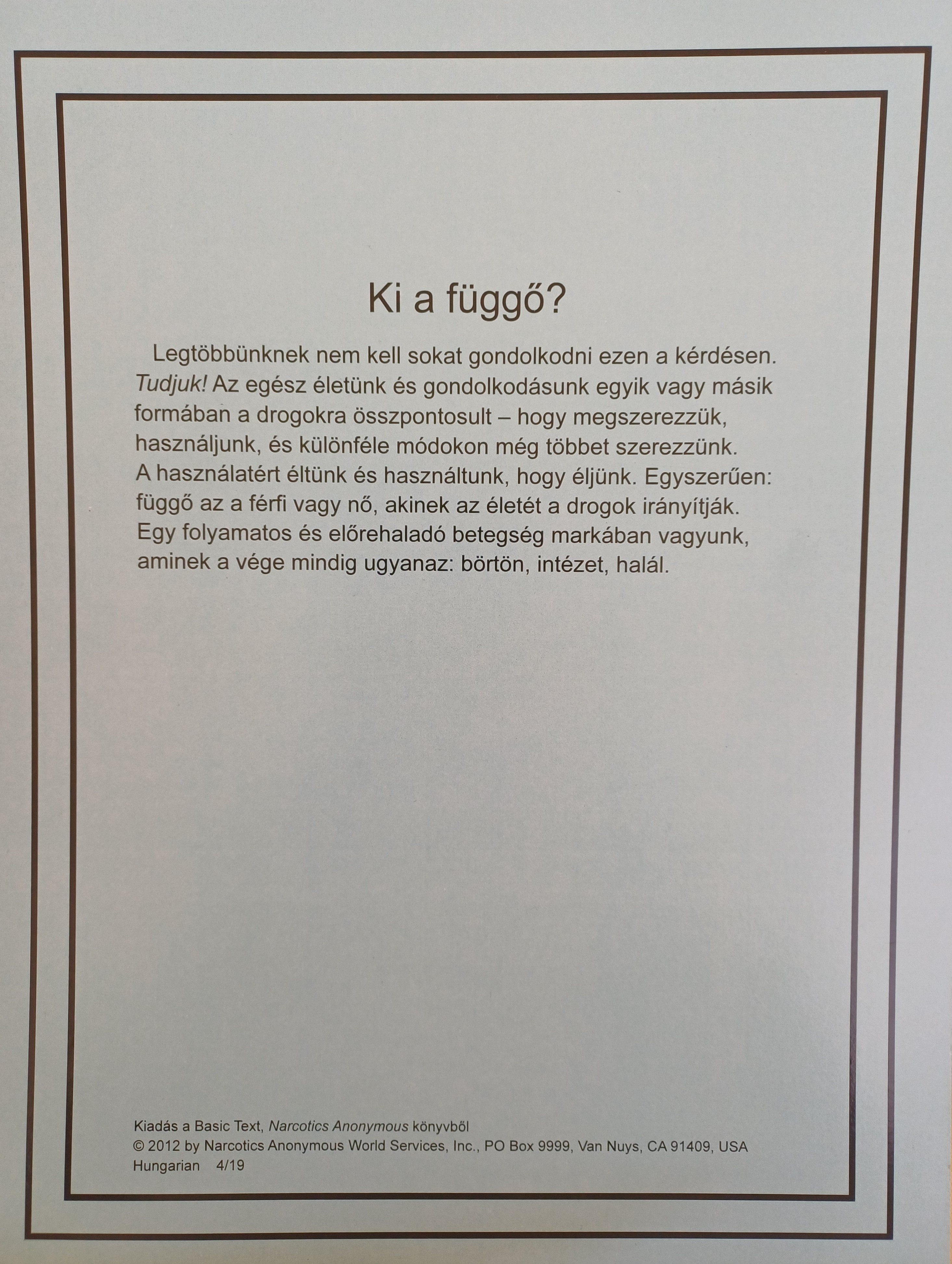 Ki a függő?

Legtöbbünknek nem kell sokat gondolkodni ezen a kérdésen. Tudjuk! Az egész életünk és gondolkodásunk egyik vagy másik formában a drogokra összpontosult – hogy megszerezzük, használjunk, és különféle módokon még többet szerezzünk. A használatért éltünk és használtunk, hogy éljünk. Egyszerűen: függő az a férfi vagy nő, akinek az életét a drogok irányítják. Egy folyamatos és előrehaladó betegség markában vagyunk, aminek a vége mindig ugyanaz: börtön, intézet, halál.

Kiadás a Basic Text, Narcotics Anonymous könyvből
© 2012 by Narcotics Anonymous World Services, Inc., PO Box 9999, Van Nuys, CA 91409, USA
Hungarian 4/19